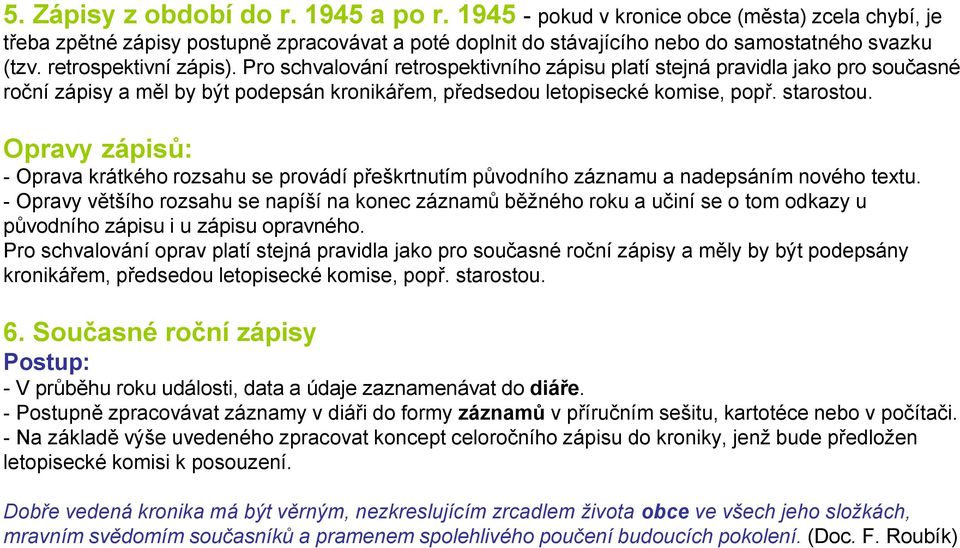 5. Zápisy z období do r. 1945 a po r. 1945 - pokud v kronice obce (města) zcela chybí, je třeba zpětné zápisy postupně zpracovávat a poté doplnit do stávajícího nebo do samostatného svazku (tzv. retrospektivní zápis). Pro schvalování retrospektivního zápisu platí stejná pravidla jako pro současné roční zápisy a měl by být podepsán kronikářem, předsedou letopisecké komise, popř. starostou.

Opravy zápisů:
- Oprava krátkého rozsahu se provádí přeškrtnutím původního záznamu a nadepsáním nového textu.
- Opravy většího rozsahu se napíší na konec záznamů běžného roku a učiní se o tom odkazy u původního zápisu i u zápisu opravného.
Pro schvalování oprav platí stejná pravidla jako pro současné roční zápisy a měly by být podepsány kronikářem, předsedou letopisecké komise, popř. starostou.

6. Současné roční zápisy
Postup:
- V průběhu roku události, data a údaje zaznamenávat do diáře.
- Postupně zpracovávat záznamy v diáři do formy záznamů v příručním sešitu, kartotéce nebo v počítači.
- Na základě výše uvedeného zpracovat koncept celoročního zápisu do kroniky, jenž bude předložen letopisecké komisi k posouzení.

Dobře vedená kronika má být věrným, nezkreslujícím zrcadlem života obce ve všech jeho složkách, mravním svědomím současníků a pramenem spolehlivého poučení budoucích pokolení. (Doc. F. Roubík)